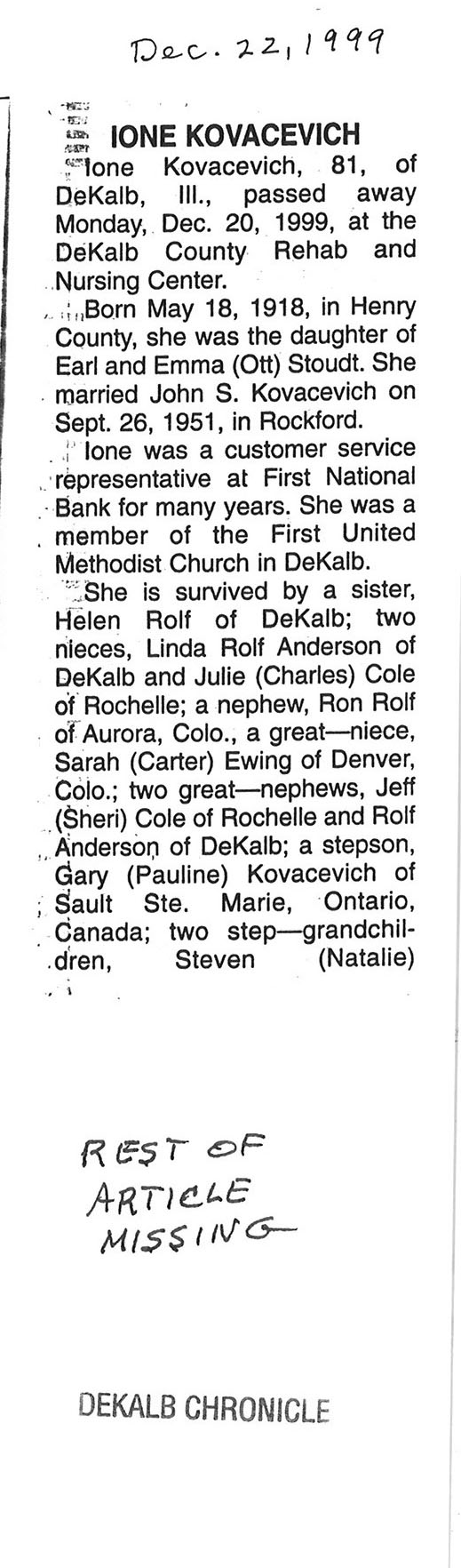 Dec. 22, 1999

IONE KOVACEVICH

Ione Kovacevich, 81, of DeKalb, Ill., passed away Monday, Dec. 20, 1999, at the DeKalb County Rehab and Nursing Center.

Born May 18, 1918, in Henry County, she was the daughter of Earl and Emma (Ott) Stoudt. She married John S. Kovacevich on Sept. 26, 1951, in Rockford.

Ione was a customer service representative at First National Bank for many years. She was a member of the First United Methodist Church in DeKalb.

She is survived by a sister, Helen Rolf of DeKalb; two nieces, Linda Rolf Anderson of DeKalb and Julie (Charles) Cole of Rochelle; a nephew, Ron Rolf of Aurora, Colo., a great—niece, Sarah (Carter) Ewing of Denver, Colo.; two great—nephews, Jeff (Sheri) Cole of Rochelle and Rolf Anderson of DeKalb; a stepson, Gary (Pauline) Kovacevich of Sault Ste. Marie, Ontario, Canada; two step—grandchildren, Steven (Natalie)

REST OF ARTICLE MISSING

DEKALB CHRONICLE